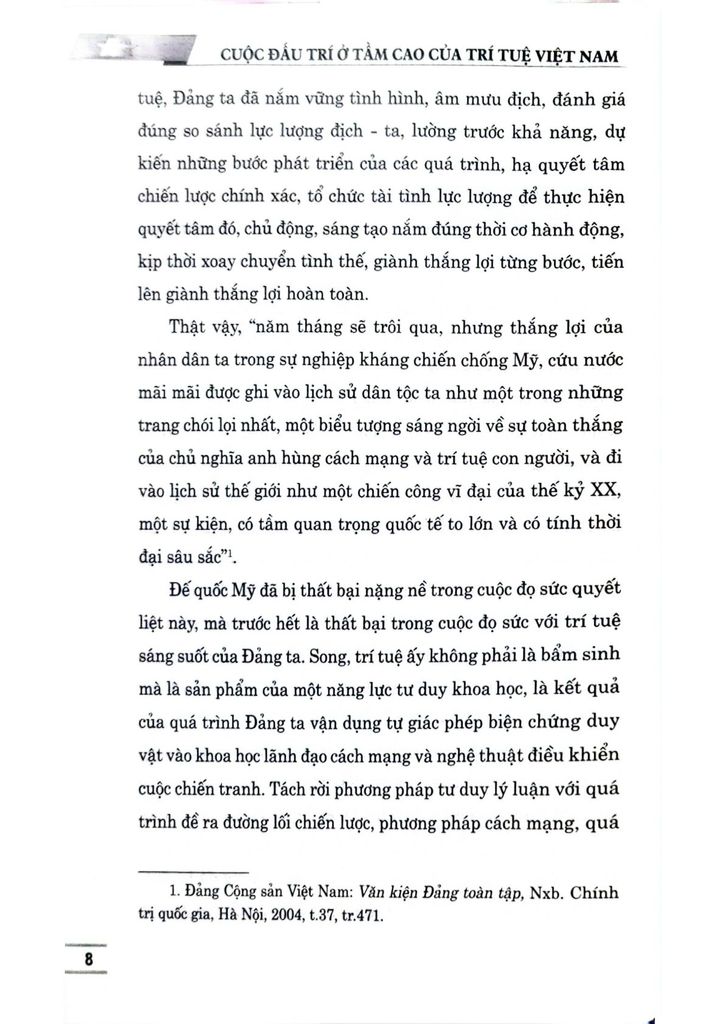 CUỘC ĐẤU TRÍ Ở TẦM CAO CỦA TRÍ TUỆ VIỆT NAM

tuệ, Đảng ta đã nắm vững tình hình, âm mưu địch, đánh giá đúng so sánh lực lượng địch - ta, lường trước khả năng, dự kiến những bước phát triển của các quá trình, hạ quyết tâm chiến lược chính xác, tổ chức tài tình lực lượng để thực hiện quyết tâm đó, chủ động, sáng tạo nắm đúng thời cơ hành động, kịp thời xoay chuyển tình thế, giành thắng lợi từng bước, tiến lên giành thắng lợi hoàn toàn.

Thật vậy, "năm tháng sẽ trôi qua, nhưng thắng lợi của nhân dân ta trong sự nghiệp kháng chiến chống Mỹ, cứu nước mãi mãi được ghi vào lịch sử dân tộc ta như một trong những trang chói lọi nhất, một biểu tượng sáng ngời về sự toàn thắng của chủ nghĩa anh hùng cách mạng và trí tuệ con người, và đi vào lịch sử thế giới như một chiến công vĩ đại của thế kỷ XX, một sự kiện, có tầm quan trọng quốc tế to lớn và có tính thời đại sâu sắc"$^1$.

Đế quốc Mỹ đã bị thất bại nặng nề trong cuộc đọ sức quyết liệt này, mà trước hết là thất bại trong cuộc đọ sức với trí tuệ sáng suốt của Đảng ta. Song, trí tuệ ấy không phải là bẩm sinh mà là sản phẩm của một năng lực tư duy khoa học, là kết quả của quá trình Đảng ta vận dụng tự giác phép biện chứng duy vật vào khoa học lãnh đạo cách mạng và nghệ thuật điều khiển cuộc chiến tranh. Tách rời phương pháp tư duy lý luận với quá trình đề ra đường lối chiến lược, phương pháp cách mạng, quá

1. Đảng Cộng sản Việt Nam: Văn kiện Đảng toàn tập, Nxb. Chính trị quốc gia, Hà Nội, 2004, t.37, tr.471.

8